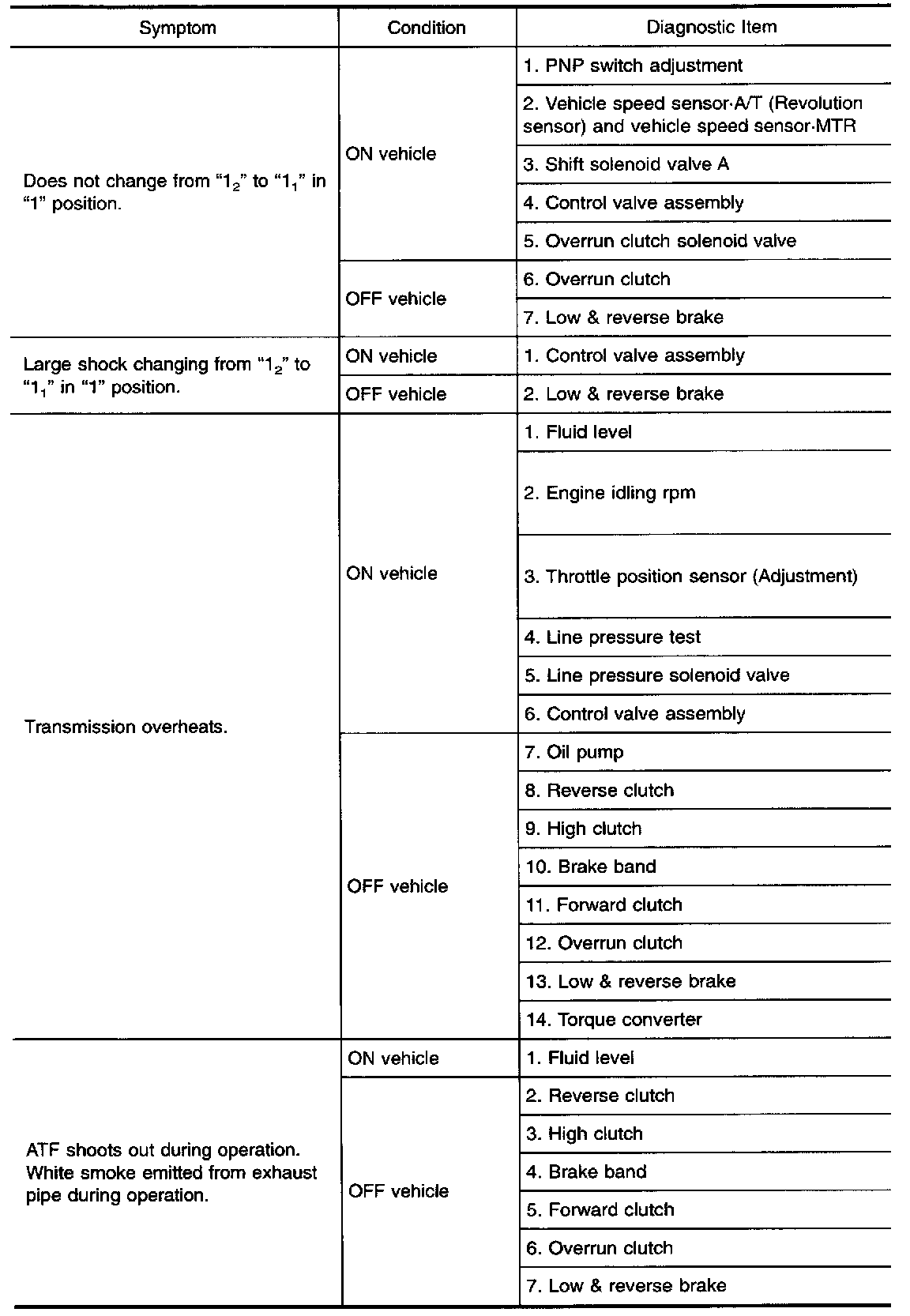 | Symptom | Condition | Diagnostic Item |
|---|---|---|
| Does not change from "$1_2$" to "$1_1$" in "1" position. | ON vehicle | 1. PNP switch adjustment |
| | | 2. Vehicle speed sensor·A/T (Revolution sensor) and vehicle speed sensor·MTR |
| | | 3. Shift solenoid valve A |
| | | 4. Control valve assembly |
| | | 5. Overrun clutch solenoid valve |
| | OFF vehicle | 6. Overrun clutch |
| | | 7. Low & reverse brake |
| Large shock changing from "$1_2$" to "$1_1$" in "1" position. | ON vehicle | 1. Control valve assembly |
| | OFF vehicle | 2. Low & reverse brake |
| Transmission overheats. | ON vehicle | 1. Fluid level |
| | | 2. Engine idling rpm |
| | | 3. Throttle position sensor (Adjustment) |
| | | 4. Line pressure test |
| | | 5. Line pressure solenoid valve |
| | | 6. Control valve assembly |
| | OFF vehicle | 7. Oil pump |
| | | 8. Reverse clutch |
| | | 9. High clutch |
| | | 10. Brake band |
| | | 11. Forward clutch |
| | | 12. Overrun clutch |
| | | 13. Low & reverse brake |
| | | 14. Torque converter |
| ATF shoots out during operation. White smoke emitted from exhaust pipe during operation. | ON vehicle | 1. Fluid level |
| | OFF vehicle | 2. Reverse clutch |
| | | 3. High clutch |
| | | 4. Brake band |
| | | 5. Forward clutch |
| | | 6. Overrun clutch |
| | | 7. Low & reverse brake |